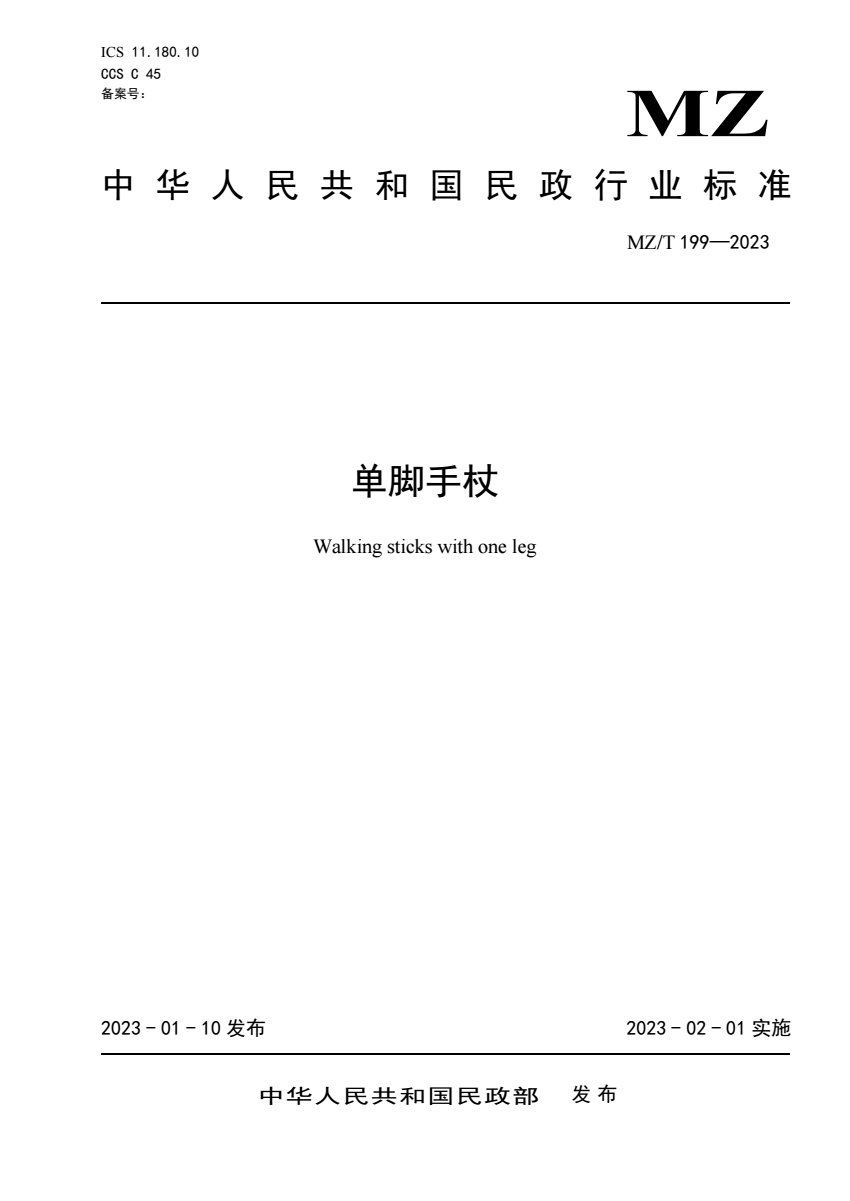 ICS 11.180.10
CCS C 45
备案号：

MZ

中华人民共和国民政行业标准

MZ/T 199—2023

单脚手杖

Walking sticks with one leg

2023 - 01 - 10 发布

2023 - 02 - 01 实施

中华人民共和国民政部 发布